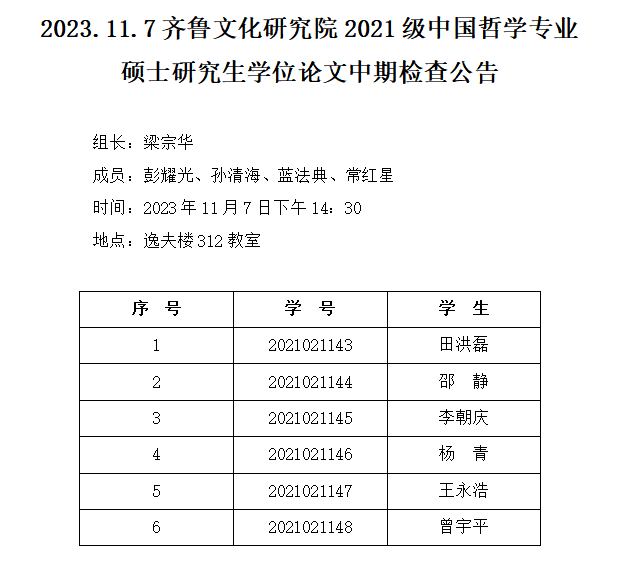 2023.11.7 齐鲁文化研究院 2021 级中国哲学专业硕士研究生学位论文中期检查公告

组长：梁宗华

成员：彭耀光、孙清海、蓝法典、常红星

时间：2023 年 11 月 7 日下午 14：30

地点：逸夫楼 312 教室

| 序　号 | 学　号 | 学　生 |
|---|---|---|
| 1 | 2021021143 | 田洪磊 |
| 2 | 2021021144 | 邵　静 |
| 3 | 2021021145 | 李朝庆 |
| 4 | 2021021146 | 杨　青 |
| 5 | 2021021147 | 王永浩 |
| 6 | 2021021148 | 曾宇平 |